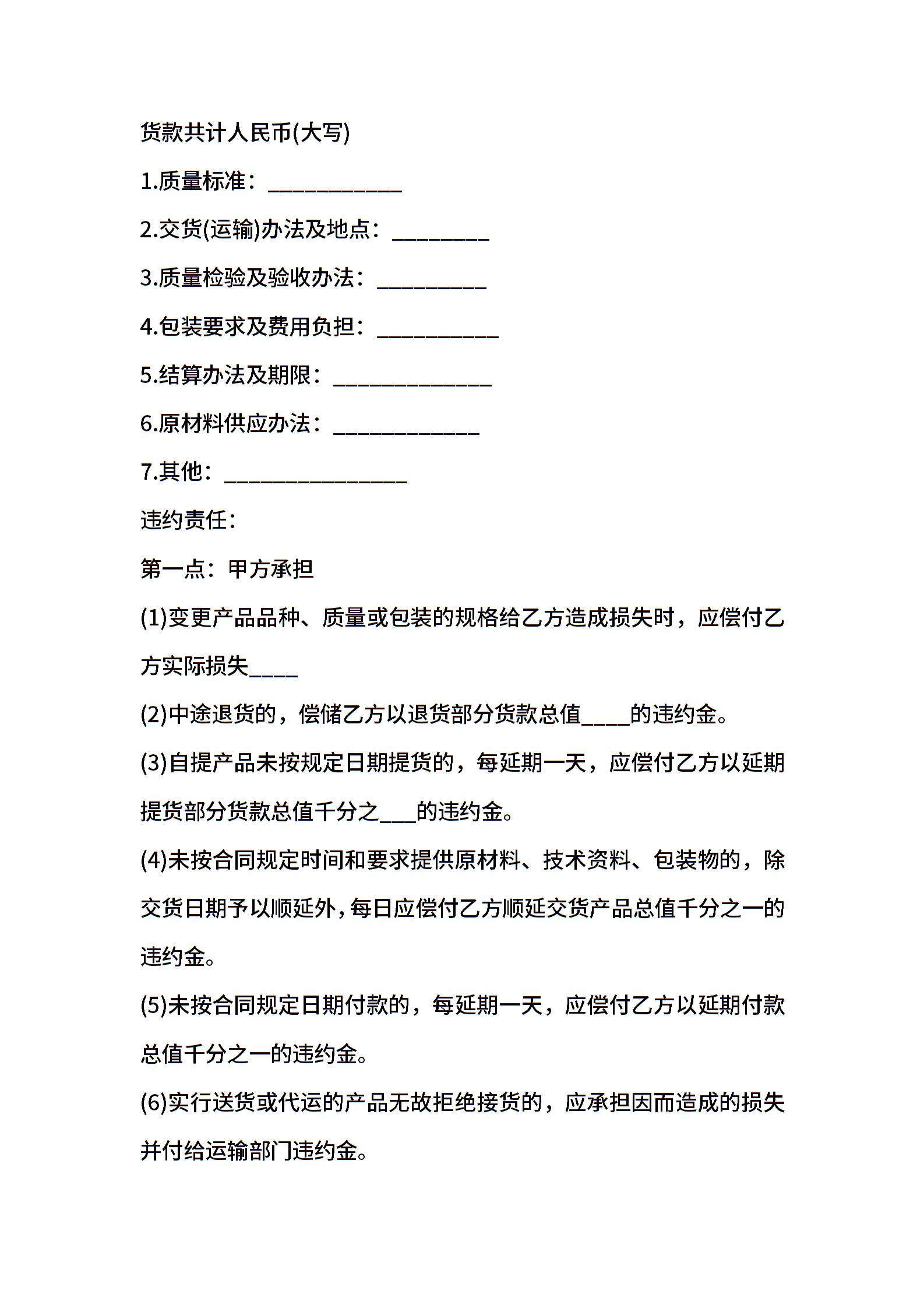 货款共计人民币(大写)

1.质量标准：___________

2.交货(运输)办法及地点：________

3.质量检验及验收办法：_________

4.包装要求及费用负担：__________

5.结算办法及期限：_____________

6.原材料供应办法：____________

7.其他：_______________

违约责任：

第一点：甲方承担

(1)变更产品品种、质量或包装的规格给乙方造成损失时，应偿付乙方实际损失____

(2)中途退货的，偿储乙方以退货部分货款总值____的违约金。

(3)自提产品未按规定日期提货的，每延期一天，应偿付乙方以延期提货部分货款总值千分之___的违约金。

(4)未按合同规定时间和要求提供原材料、技术资料、包装物的，除交货日期予以顺延外，每日应偿付乙方顺延交货产品总值千分之一的违约金。

(5)未按合同规定日期付款的，每延期一天，应偿付乙方以延期付款总值千分之一的违约金。

(6)实行送货或代运的产品无故拒绝接货的，应承担因而造成的损失并付给运输部门违约金。